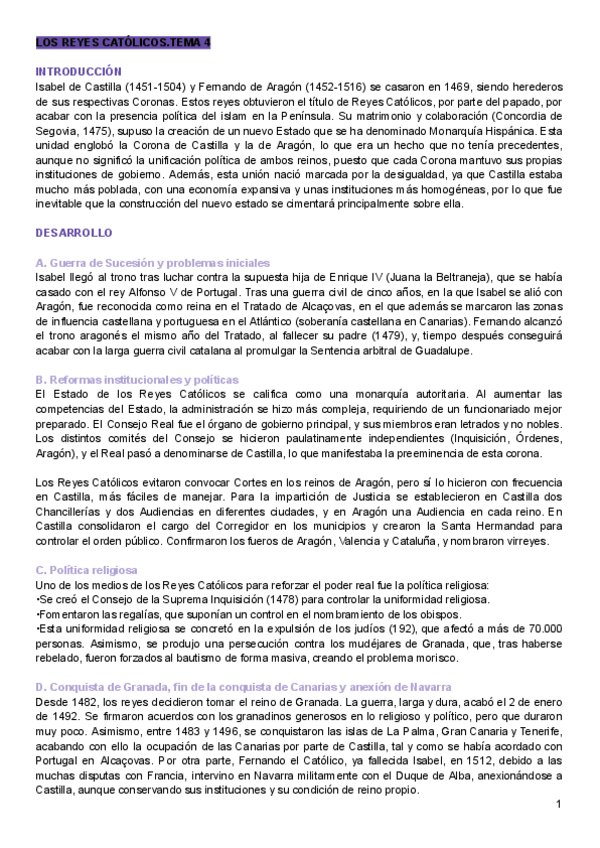 LOS REYES CATÓLICOS.TEMA 4

INTRODUCCIÓN
Isabel de Castilla (1451-1504) y Fernando de Aragón (1452-1516) se casaron en 1469, siendo herederos de sus respectivas Coronas. Estos reyes obtuvieron el título de Reyes Católicos, por parte del papado, por acabar con la presencia política del islam en la Península. Su matrimonio y colaboración (Concordia de Segovia, 1475), supuso la creación de un nuevo Estado que se ha denominado Monarquía Hispánica. Esta unidad englobó la Corona de Castilla y la de Aragón, lo que era un hecho que no tenía precedentes, aunque no significó la unificación política de ambos reinos, puesto que cada Corona mantuvo sus propias instituciones de gobierno. Además, esta unión nació marcada por la desigualdad, ya que Castilla estaba mucho más poblada, con una economía expansiva y unas instituciones más homogéneas, por lo que fue inevitable que la construcción del nuevo estado se cimentará principalmente sobre ella.

DESARROLLO

A. Guerra de Sucesión y problemas iniciales
Isabel llegó al trono tras luchar contra la supuesta hija de Enrique IV (Juana la Beltraneja), que se había casado con el rey Alfonso V de Portugal. Tras una guerra civil de cinco años, en la que Isabel se alió con Aragón, fue reconocida como reina en el Tratado de Alcaçovas, en el que además se marcaron las zonas de influencia castellana y portuguesa en el Atlántico (soberanía castellana en Canarias). Fernando alcanzó el trono aragonés el mismo año del Tratado, al fallecer su padre (1479), y, tiempo después conseguirá acabar con la larga guerra civil catalana al promulgar la Sentencia arbitral de Guadalupe.

B. Reformas institucionales y políticas
El Estado de los Reyes Católicos se califica como una monarquía autoritaria. Al aumentar las competencias del Estado, la administración se hizo más compleja, requiriendo de un funcionariado mejor preparado. El Consejo Real fue el órgano de gobierno principal, y sus miembros eran letrados y no nobles. Los distintos comités del Consejo se hicieron paulatinamente independientes (Inquisición, Órdenes, Aragón), y el Real pasó a denominarse de Castilla, lo que manifestaba la preeminencia de esta corona.

Los Reyes Católicos evitaron convocar Cortes en los reinos de Aragón, pero sí lo hicieron con frecuencia en Castilla, más fáciles de manejar. Para la impartición de Justicia se establecieron en Castilla dos Chancillerías y dos Audiencias en diferentes ciudades, y en Aragón una Audiencia en cada reino. En Castilla consolidaron el cargo del Corregidor en los municipios y crearon la Santa Hermandad para controlar el orden público. Confirmaron los fueros de Aragón, Valencia y Cataluña, y nombraron virreyes.

C. Política religiosa
Uno de los medios de los Reyes Católicos para reforzar el poder real fue la política religiosa:
•Se creó el Consejo de la Suprema Inquisición (1478) para controlar la uniformidad religiosa.
•Fomentaron las regalías, que suponían un control en el nombramiento de los obispos.
•Esta uniformidad religiosa se concretó en la expulsión de los judíos (192), que afectó a más de 70.000 personas. Asimismo, se produjo una persecución contra los mudéjares de Granada, que, tras haberse rebelado, fueron forzados al bautismo de forma masiva, creando el problema morisco.

D. Conquista de Granada, fin de la conquista de Canarias y anexión de Navarra
Desde 1482, los reyes decidieron tomar el reino de Granada. La guerra, larga y dura, acabó el 2 de enero de 1492. Se firmaron acuerdos con los granadinos generosos en lo religioso y político, pero que duraron muy poco. Asimismo, entre 1483 y 1496, se conquistaron las islas de La Palma, Gran Canaria y Tenerife, acabando con ello la ocupación de las Canarias por parte de Castilla, tal y como se había acordado con Portugal en Alcaçovas. Por otra parte, Fernando el Católico, ya fallecida Isabel, en 1512, debido a las muchas disputas con Francia, intervino en Navarra militarmente con el Duque de Alba, anexionándose a Castilla, aunque conservando sus instituciones y su condición de reino propio.

1